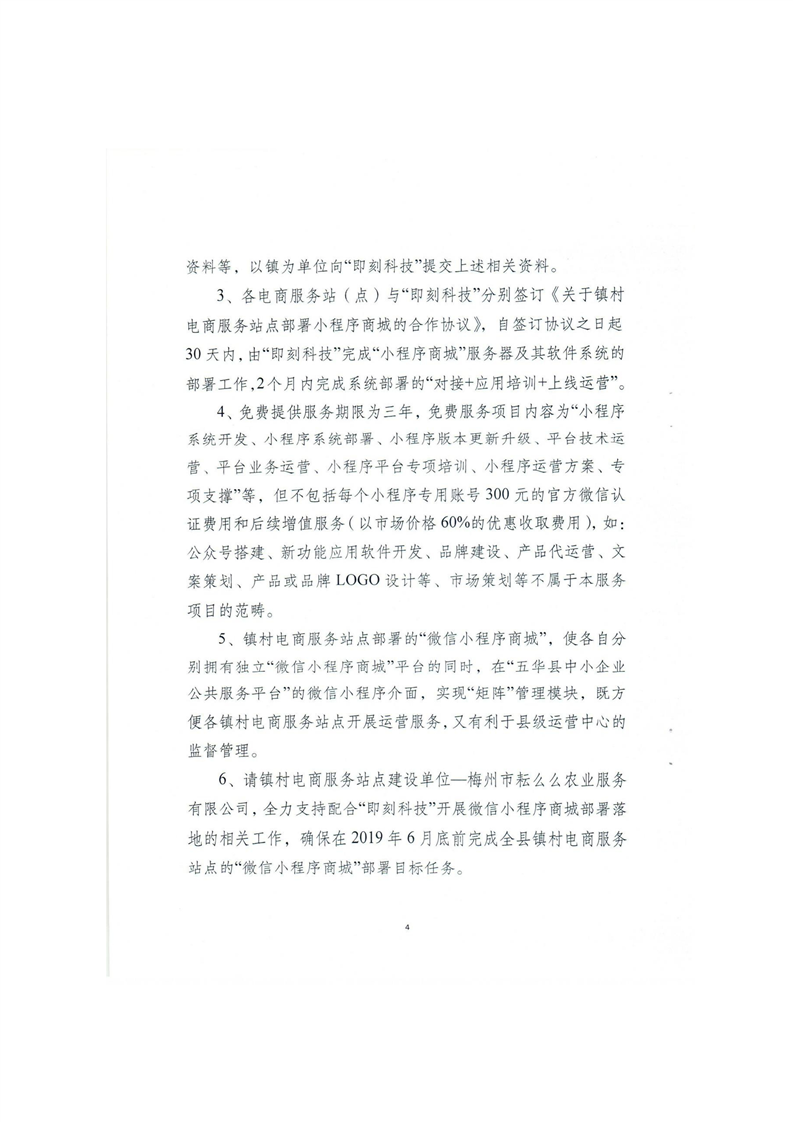 资料等，以镇为单位向“即刻科技”提交上述相关资料。

3、各电商服务站（点）与“即刻科技”分别签订《关于镇村电商服务站点部署小程序商城的合作协议》，自签订协议之日起30天内，由“即刻科技”完成“小程序商城”服务器及其软件系统的部署工作，2个月内完成系统部署的“对接+应用培训+上线运营”。

4、免费提供服务期限为三年，免费服务项目内容为“小程序系统开发、小程序系统部署、小程序版本更新升级、平台技术运营、平台业务运营、小程序平台专项培训、小程序运营方案、专项支撑”等，但不包括每个小程序专用账号300元的官方微信认证费用和后续增值服务（以市场价格60%的优惠收取费用），如：公众号搭建、新功能应用软件开发、品牌建设、产品代运营、文案策划、产品或品牌LOGO设计等、市场策划等不属于本服务项目的范畴。

5、镇村电商服务站点部署的“微信小程序商城”，使各自分别拥有独立“微信小程序商城”平台的同时，在“五华县中小企业公共服务平台”的微信小程序介面，实现“矩阵”管理模块，既方便各镇村电商服务站点开展运营服务，又有利于县级运营中心的监督管理。

6、请镇村电商服务站点建设单位—梅州市耘么么农业服务有限公司，全力支持配合“即刻科技”开展微信小程序商城部署落地的相关工作，确保在2019年6月底前完成全县镇村电商服务站点的“微信小程序商城”部署目标任务。

4